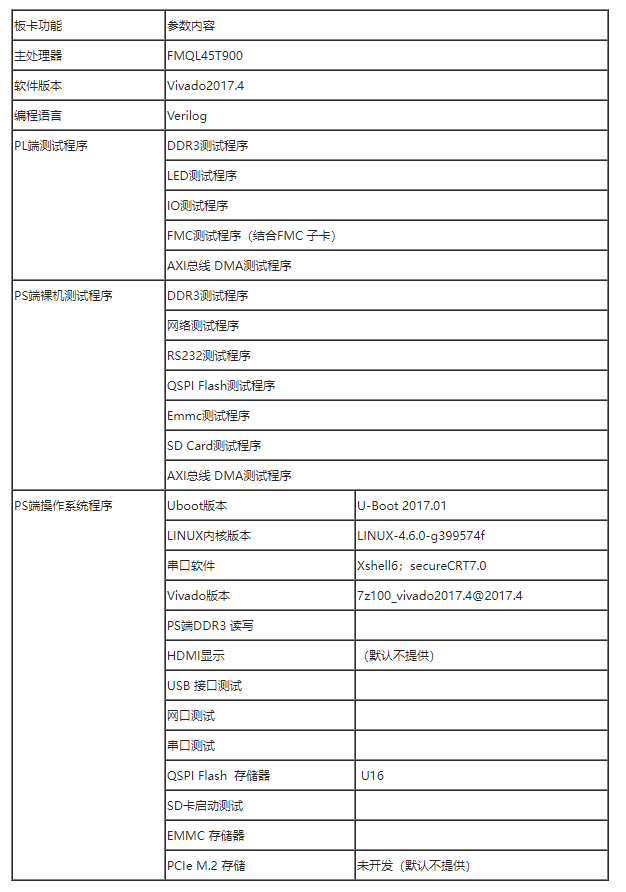 | 板卡功能 | 参数内容 | |
|---|---|---|
| 主处理器 | FMQL45T900 | |
| 软件版本 | Vivado2017.4 | |
| 编程语言 | Verilog | |
| PL端测试程序 | DDR3测试程序 | |
| | LED测试程序 | |
| | IO测试程序 | |
| | FMC测试程序（结合FMC 子卡） | |
| | AXI总线 DMA测试程序 | |
| PS端裸机测试程序 | DDR3测试程序 | |
| | 网络测试程序 | |
| | RS232测试程序 | |
| | QSPI Flash测试程序 | |
| | Emmc测试程序 | |
| | SD Card测试程序 | |
| | AXI总线 DMA测试程序 | |
| PS端操作系统程序 | Uboot版本 | U-Boot 2017.01 |
| | LINUX内核版本 | LINUX-4.6.0-g399574f |
| | 串口软件 | Xshell6；secureCRT7.0 |
| | Vivado版本 | 7z100_vivado2017.4@2017.4 |
| | PS端DDR3 读写 | |
| | HDMI显示 | （默认不提供） |
| | USB 接口测试 | |
| | 网口测试 | |
| | 串口测试 | |
| | QSPI Flash 存储器 | U16 |
| | SD卡启动测试 | |
| | EMMC 存储器 | |
| | PCIe M.2 存储 | 未开发（默认不提供） |